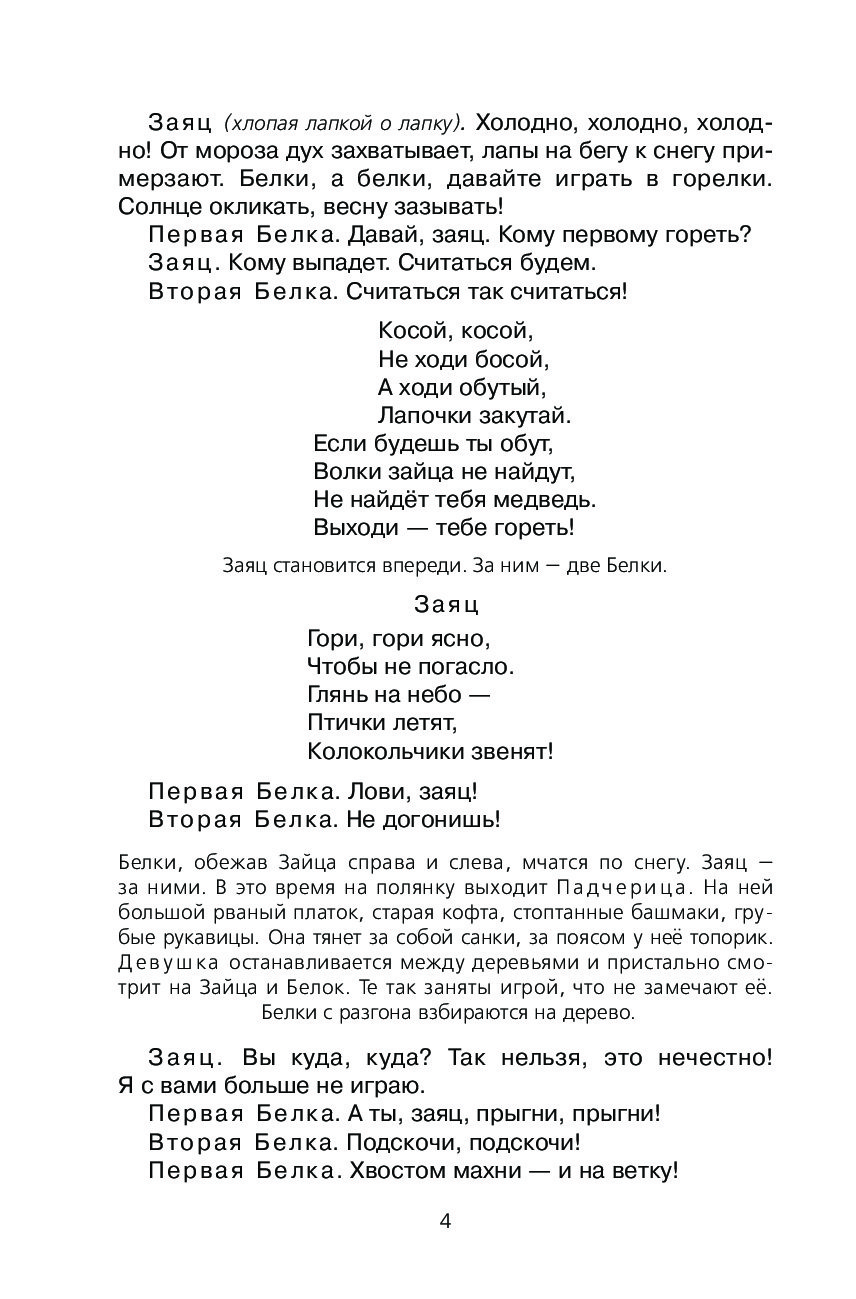 Заяц (хлопая лапкой о лапку). Холодно, холодно, холодно! От мороза дух захватывает, лапы на бегу к снегу примерзают. Белки, а белки, давайте играть в горелки. Солнце окликать, весну зазывать!

Первая Белка. Давай, заяц. Кому первому гореть?

Заяц. Кому выпадет. Считаться будем.

Вторая Белка. Считаться так считаться!

Косой, косой,
Не ходи босой,
А ходи обутый,
Лапочки закутай.
Если будешь ты обут,
Волки зайца не найдут,
Не найдёт тебя медведь.
Выходи — тебе гореть!

Заяц становится впереди. За ним — две Белки.

Заяц

Гори, гори ясно,
Чтобы не погасло.
Глянь на небо —
Птички летят,
Колокольчики звенят!

Первая Белка. Лови, заяц!

Вторая Белка. Не догонишь!

Белки, обежав Зайца справа и слева, мчатся по снегу. Заяц — за ними. В это время на полянку выходит Падчерица. На ней большой рваный платок, старая кофта, стоптанные башмаки, грубые рукавицы. Она тянет за собой санки, за поясом у неё топорик. Девушка останавливается между деревьями и пристально смотрит на Зайца и Белок. Те так заняты игрой, что не замечают её. Белки с разгона взбираются на дерево.

Заяц. Вы куда, куда? Так нельзя, это нечестно! Я с вами больше не играю.

Первая Белка. А ты, заяц, прыгни, прыгни!

Вторая Белка. Подскочи, подскочи!

Первая Белка. Хвостом махни — и на ветку!

4